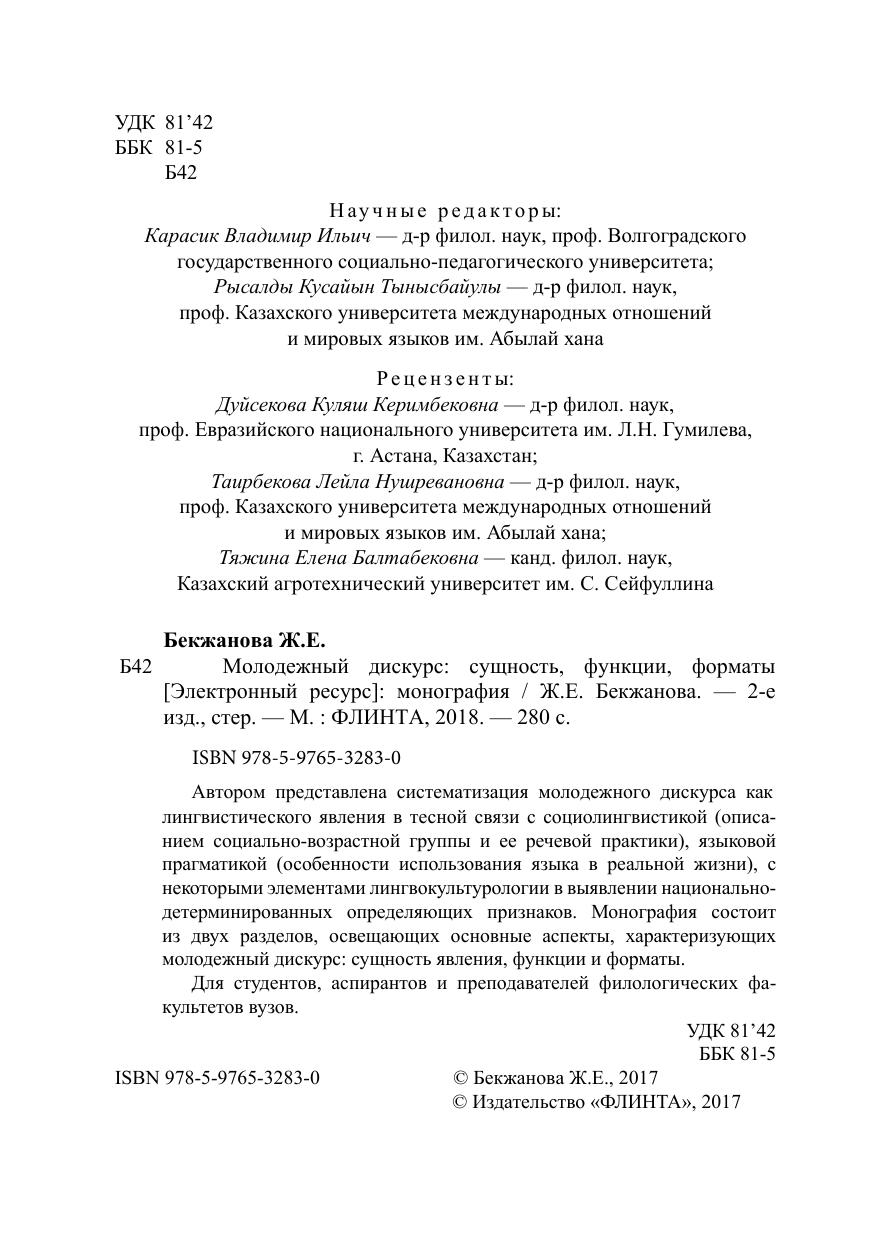 УДК 81’42
ББК 81-5
Б42

Научные редакторы:
Карасик Владимир Ильич — д-р филол. наук, проф. Волгоградского государственного социально-педагогического университета;
Рысалды Кусайын Тынысбайулы — д-р филол. наук, проф. Казахского университета международных отношений и мировых языков им. Абылай хана

Рецензенты:
Дуйсекова Куляш Керимбековна — д-р филол. наук, проф. Евразийского национального университета им. Л.Н. Гумилева, г. Астана, Казахстан;
Таирбекова Лейла Нушревановна — д-р филол. наук, проф. Казахского университета международных отношений и мировых языков им. Абылай хана;
Тяжина Елена Балтабековна — канд. филол. наук, Казахский агротехнический университет им. С. Сейфуллина

Бекжанова Ж.Е.
Б42 Молодежный дискурс: сущность, функции, форматы [Электронный ресурс]: монография / Ж.Е. Бекжанова. — 2-е изд., стер. — М. : ФЛИНТА, 2018. — 280 с.

ISBN 978-5-9765-3283-0

Автором представлена систематизация молодежного дискурса как лингвистического явления в тесной связи с социолингвистикой (описанием социально-возрастной группы и ее речевой практики), языковой прагматикой (особенности использования языка в реальной жизни), с некоторыми элементами лингвокультурологии в выявлении национально-детерминированных определяющих признаков. Монография состоит из двух разделов, освещающих основные аспекты, характеризующих молодежный дискурс: сущность явления, функции и форматы.

Для студентов, аспирантов и преподавателей филологических факультетов вузов.

УДК 81’42
ББК 81-5

ISBN 978-5-9765-3283-0

© Бекжанова Ж.Е., 2017
© Издательство «ФЛИНТА», 2017